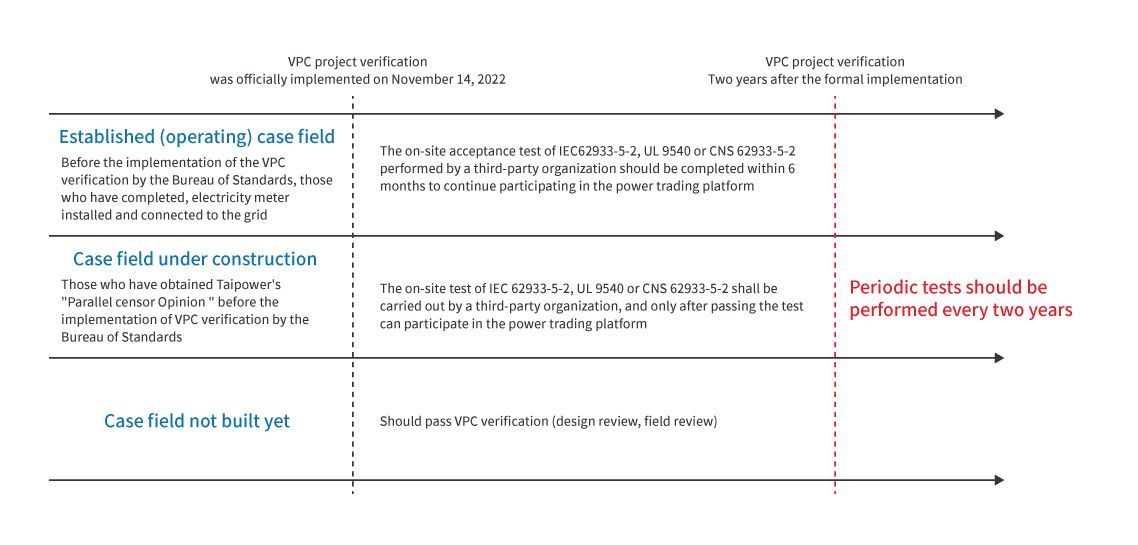 VPC project verification
was officially implemented on November 14, 2022

VPC project verification
Two years after the formal implementation

Established (operating) case field
Before the implementation of the VPC verification by the Bureau of Standards, those who have completed, electricity meter installed and connected to the grid

The on-site acceptance test of IEC62933-5-2, UL 9540 or CNS 62933-5-2 performed by a third-party organization should be completed within 6 months to continue participating in the power trading platform

Case field under construction
Those who have obtained Taipower's "Parallel censor Opinion " before the implementation of VPC verification by the Bureau of Standards

The on-site test of IEC 62933-5-2, UL 9540 or CNS 62933-5-2 shall be carried out by a third-party organization, and only after passing the test can participate in the power trading platform

Periodic tests should be performed every two years

Case field not built yet

Should pass VPC verification (design review, field review)